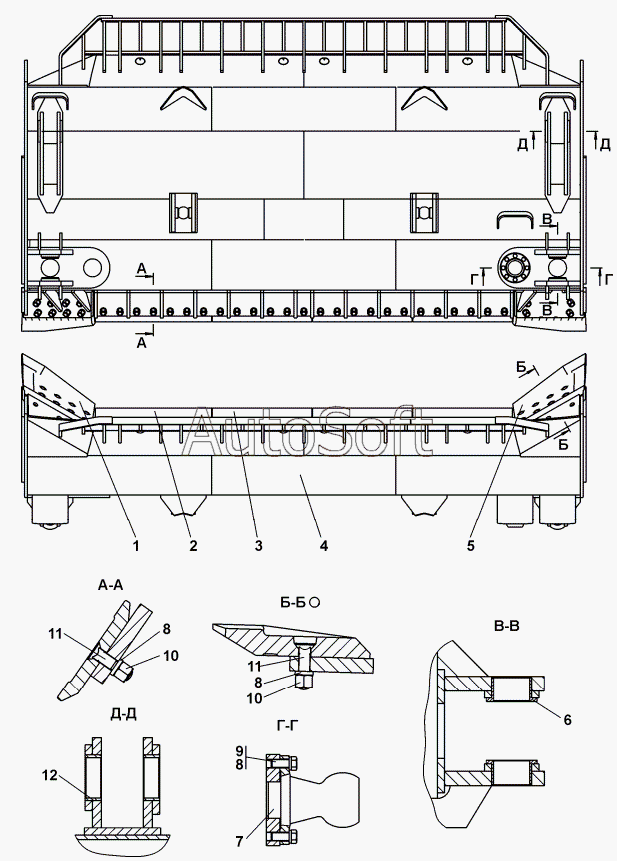 Д
Д
В
А
Г
Г
В
А
Б
Б
AutoSoft
1
2
3
4
5
А-А
11
8
10
Б-Б
11
8
10
В-В
6
Д-Д
12
Г-Г
9
8
7